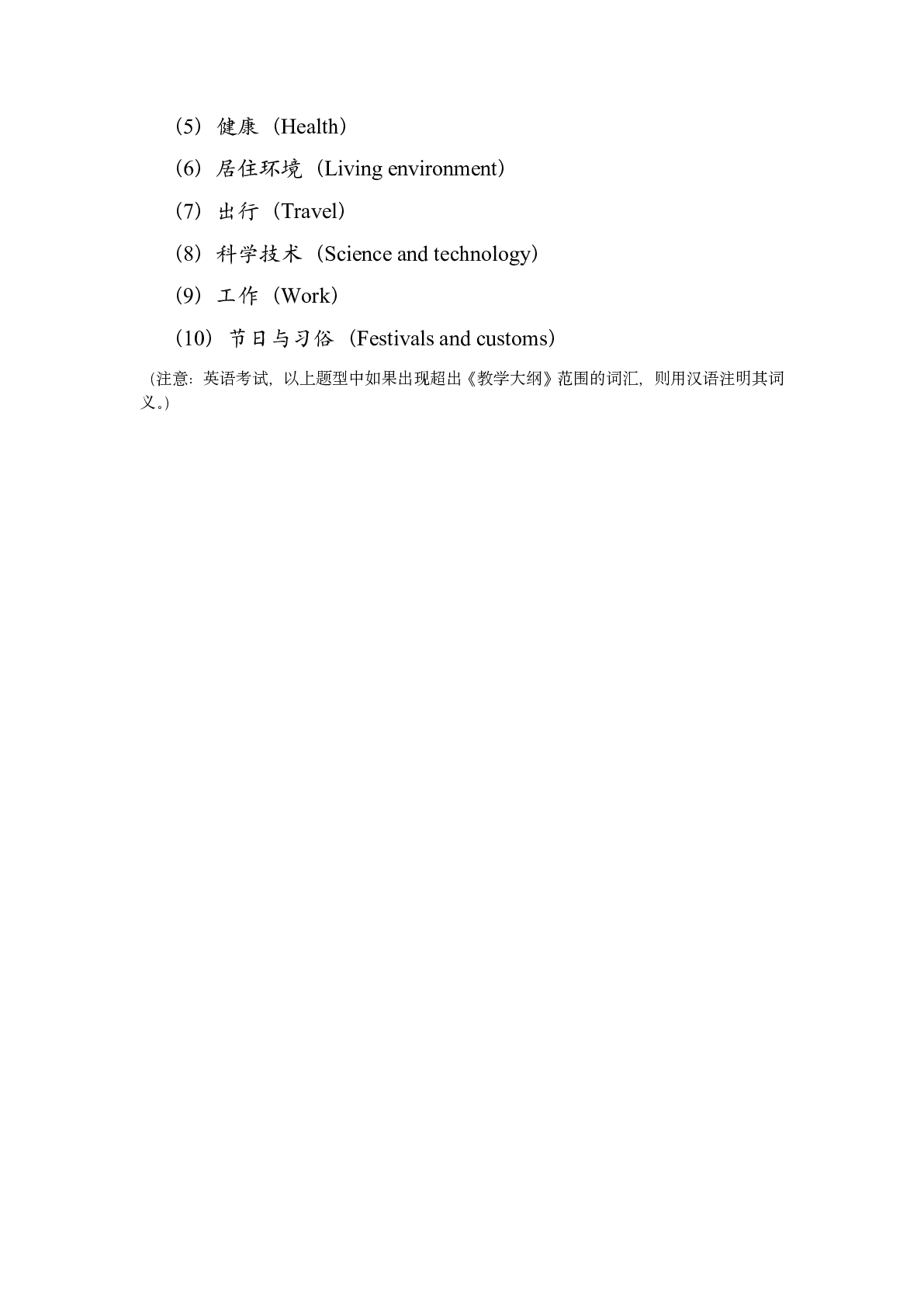 （5）健康（Health）

（6）居住环境（Living environment）

（7）出行（Travel）

（8）科学技术（Science and technology）

（9）工作（Work）

（10）节日与习俗（Festivals and customs）

（注意：英语考试，以上题型中如果出现超出《教学大纲》范围的词汇，则用汉语注明其词义。）